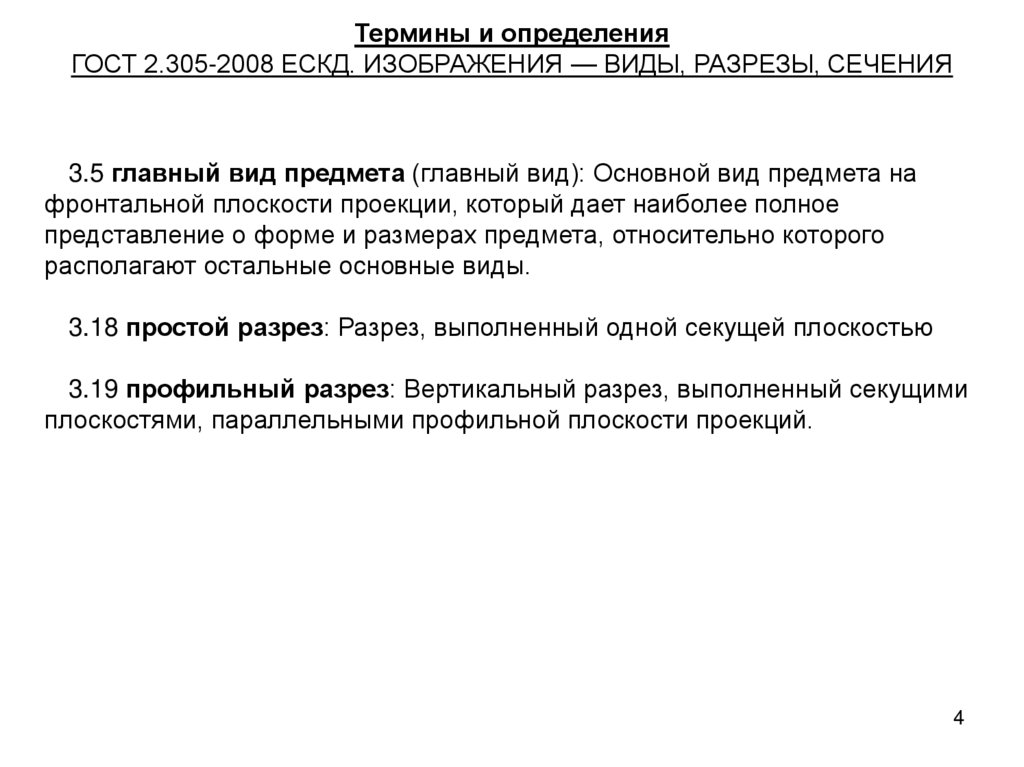 Термины и определения
ГОСТ 2.305-2008 ЕСКД. ИЗОБРАЖЕНИЯ — ВИДЫ, РАЗРЕЗЫ, СЕЧЕНИЯ

3.5 главный вид предмета (главный вид): Основной вид предмета на фронтальной плоскости проекции, который дает наиболее полное представление о форме и размерах предмета, относительно которого располагают остальные основные виды.

3.18 простой разрез: Разрез, выполненный одной секущей плоскостью

3.19 профильный разрез: Вертикальный разрез, выполненный секущими плоскостями, параллельными профильной плоскости проекций.

4